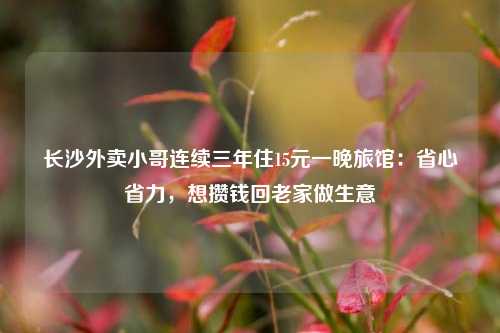 长沙外卖小哥连续三年住15元一晚旅馆：省心省力，想攒钱回老家做生意